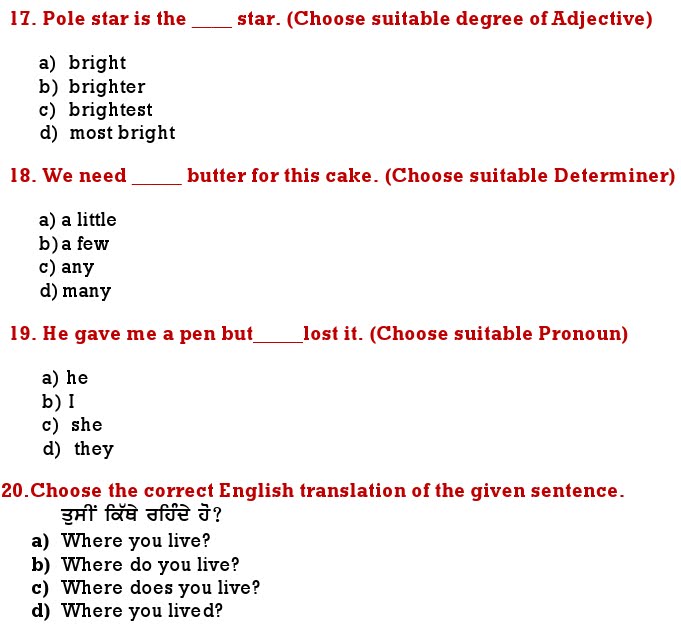 17. Pole star is the ____ star. (Choose suitable degree of Adjective)

a) bright
b) brighter
c) brightest
d) most bright

18. We need _____ butter for this cake. (Choose suitable Determiner)

a) a little
b) a few
c) any
d) many

19. He gave me a pen but_____lost it. (Choose suitable Pronoun)

a) he
b) I
c) she
d) they

20.Choose the correct English translation of the given sentence.
ਤੁਸੀਂ ਕਿੱਥੇ ਰਹਿੰਦੇ ਹੋ?
a) Where you live?
b) Where do you live?
c) Where does you live?
d) Where you lived?